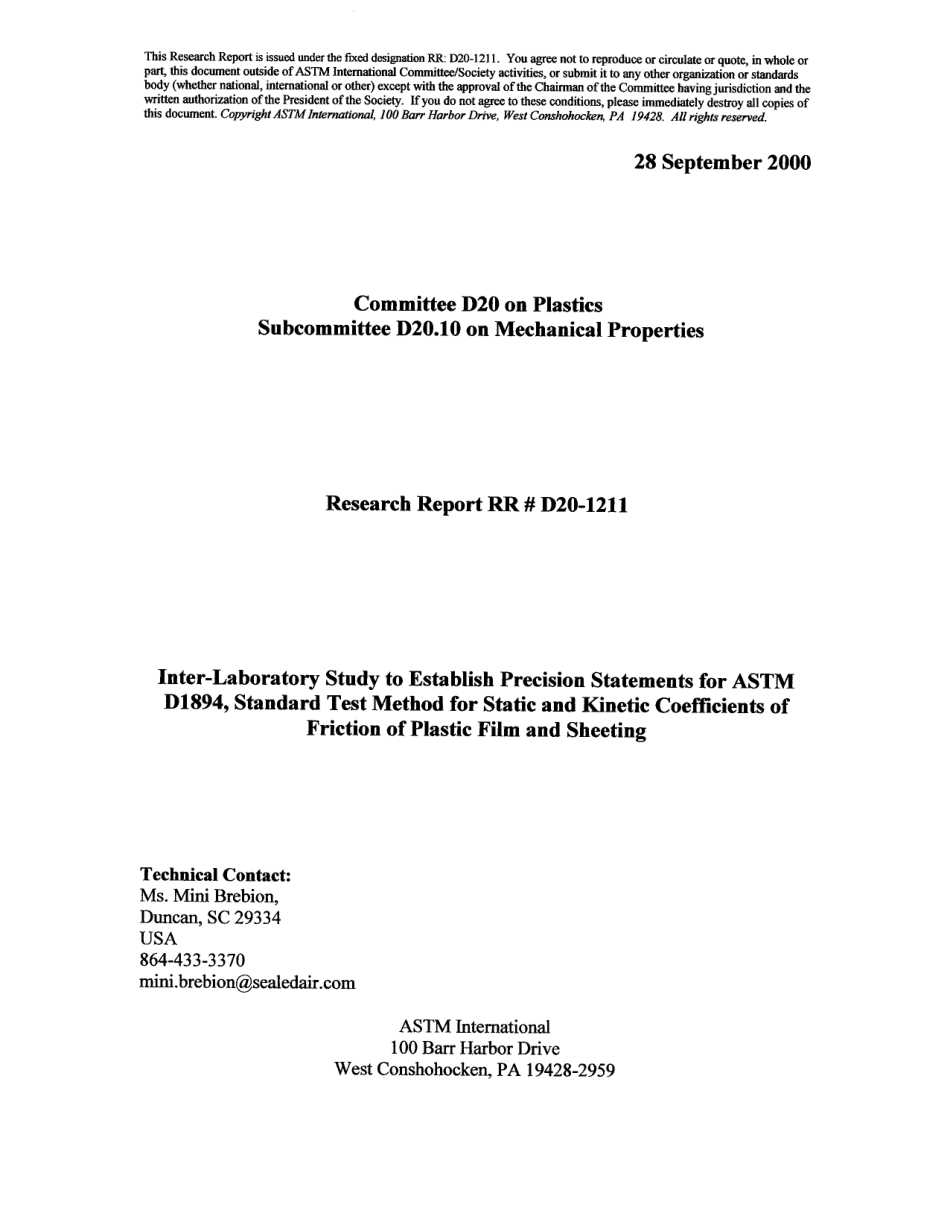 This Research Report is issued under the fixed designation RR: D20-1211. You agree not to reproduce or circulate or quote, in whole or part, this document outside of ASTM International Committee/Society activities, or submit it to any other organization or standards body (whether national, international or other) except with the approval of the Chairman of the Committee having jurisdiction and the written authorization of the President of the Society. If you do not agree to these conditions, please immediately destroy all copies of this document. Copyright ASTM International, 100 Barr Harbor Drive, West Conshohocken, PA 19428. All rights reserved.

28 September 2000

Committee D20 on Plastics
Subcommittee D20.10 on Mechanical Properties

Research Report RR # D20-1211

Inter-Laboratory Study to Establish Precision Statements for ASTM D1894, Standard Test Method for Static and Kinetic Coefficients of Friction of Plastic Film and Sheeting

Technical Contact:
Ms. Mini Brebion,
Duncan, SC 29334
USA
864-433-3370
mini.brebion@sealedair.com

ASTM International
100 Barr Harbor Drive
West Conshohocken, PA 19428-2959